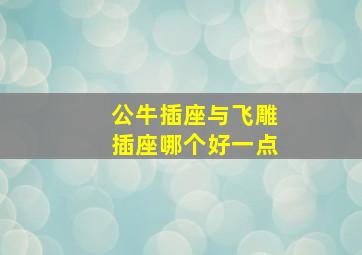 公牛插座与飞雕插座哪个好一点